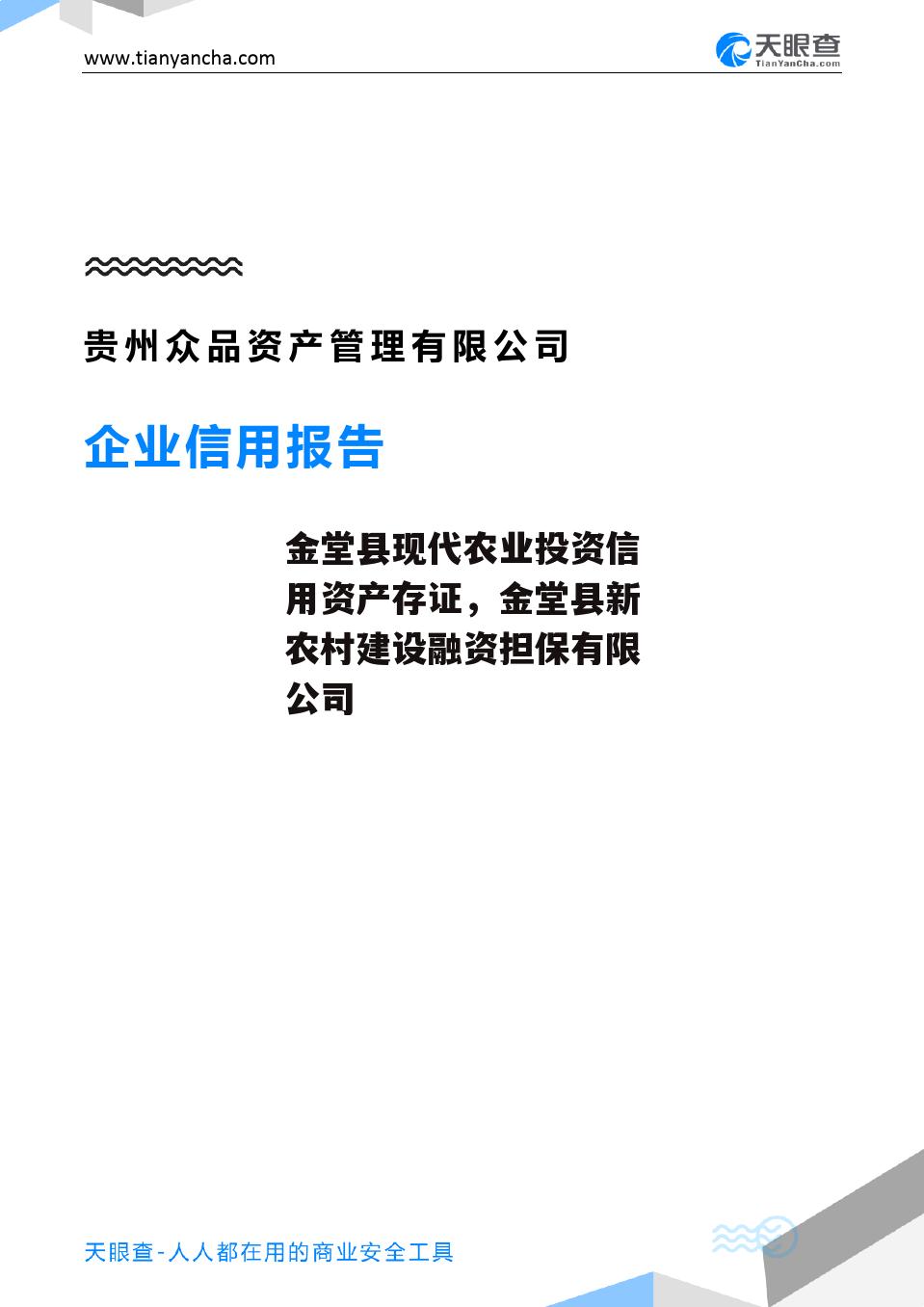 www.tianyancha.com

天眼查
TianYanCha.com

贵州众品资产管理有限公司

企业信用报告

金堂县现代农业投资信用资产存证，金堂县新农村建设融资担保有限公司

天眼查-人人都在用的商业安全工具